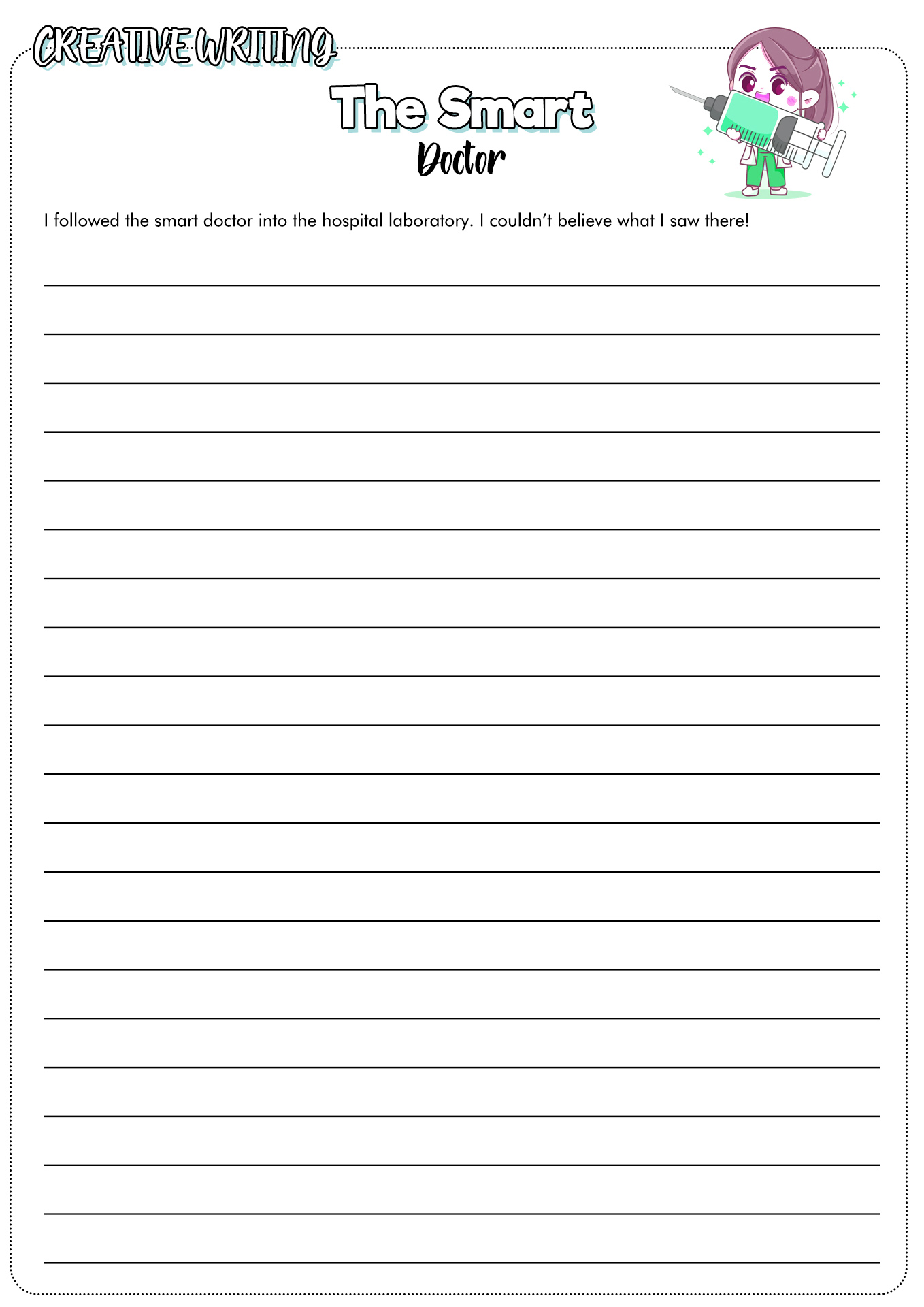 CREATIVE WRITING

The Smart
Doctor

I followed the smart doctor into the hospital laboratory. I couldn't believe what I saw there!